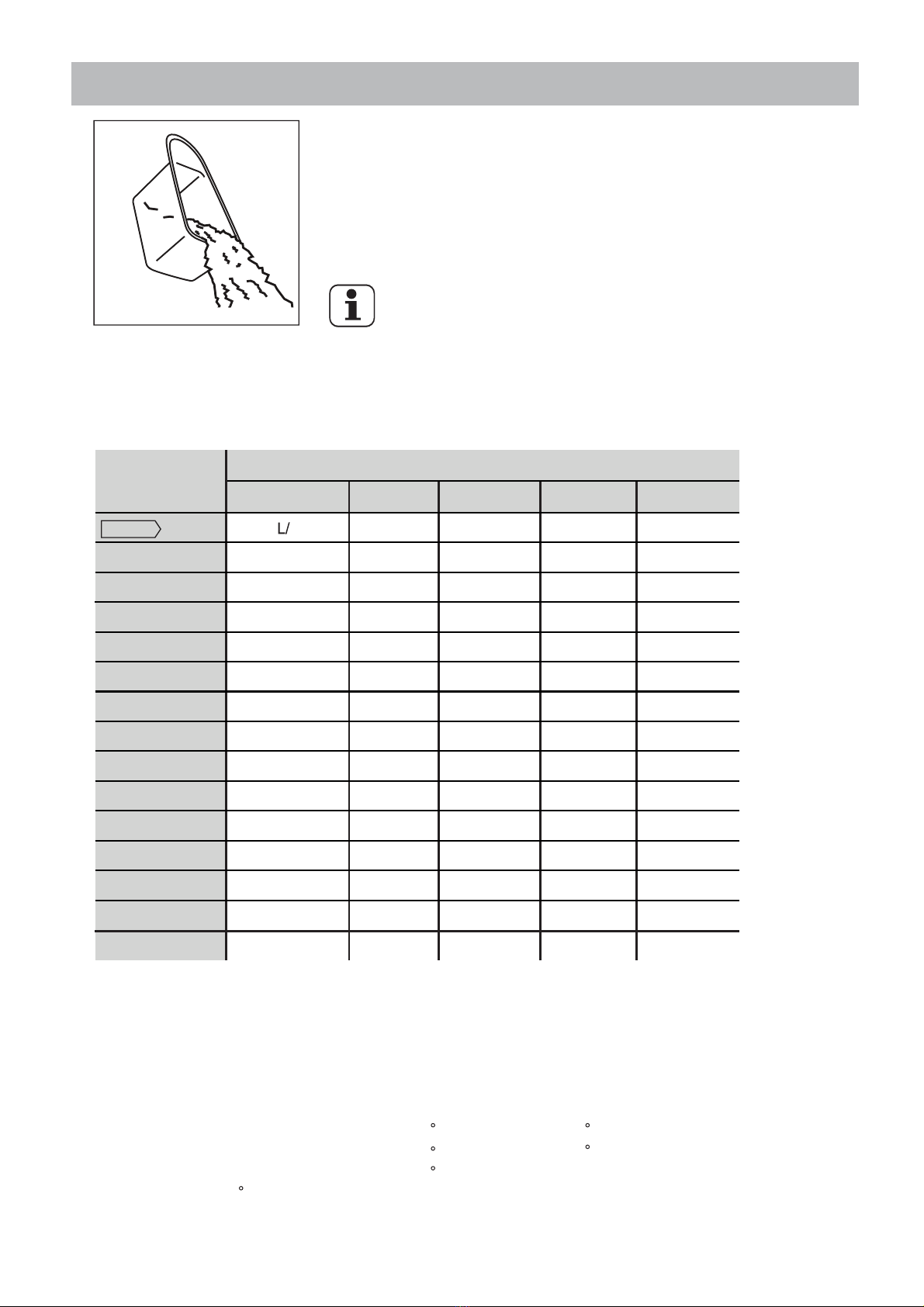 L/